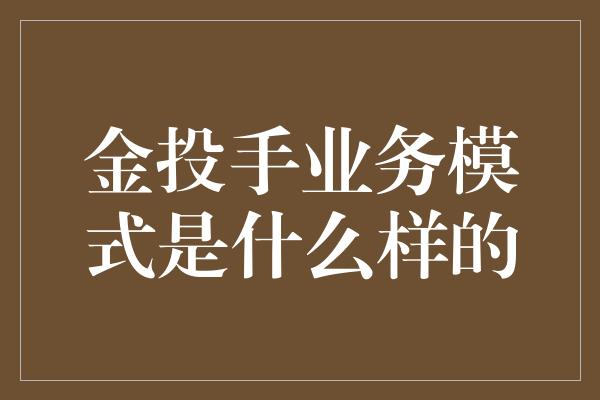 金投手业务模式是什么样的